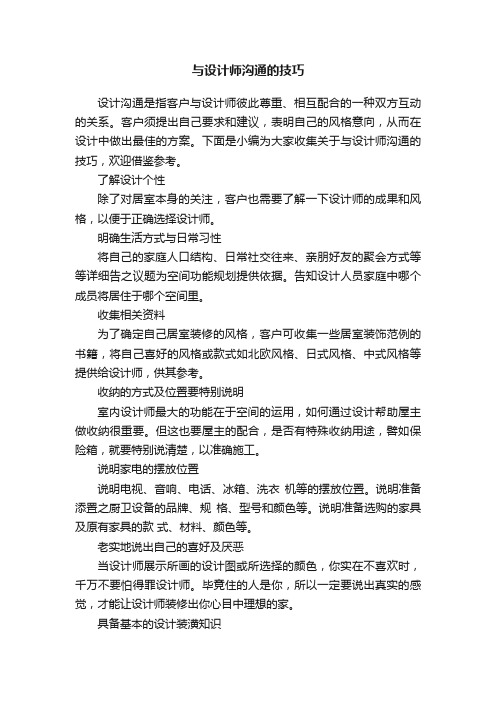 与设计师沟通的技巧

设计沟通是指客户与设计师彼此尊重、相互配合的一种双方互动的关系。客户须提出自己要求和建议，表明自己的风格意向，从而在设计中做出最佳的方案。下面是小编为大家收集关于与设计师沟通的技巧，欢迎借鉴参考。

了解设计个性

除了对居室本身的关注，客户也需要了解一下设计师的成果和风格，以便于正确选择设计师。

明确生活方式与日常习性

将自己的家庭人口结构、日常社交往来、亲朋好友的聚会方式等等详细告之议题为空间功能规划提供依据。告知设计人员家庭中哪个成员将居住于哪个空间里。

收集相关资料

为了确定自己居室装修的风格，客户可收集一些居室装饰范例的书籍，将自己喜好的风格或款式如北欧风格、日式风格、中式风格等提供给设计师，供其参考。

收纳的方式及位置要特别说明

室内设计师最大的功能在于空间的运用，如何通过设计帮助屋主做收纳很重要。但这也要屋主的配合，是否有特殊收纳用途，譬如保险箱，就要特别说清楚，以准确施工。

说明家电的摆放位置

说明电视、音响、电话、冰箱、洗衣 机等的摆放位置。说明准备添置之厨卫设备的品牌、规 格、型号和颜色等。说明准备选购的家具及原有家具的款 式、材料、颜色等。

老实地说出自己的喜好及厌恶

当设计师展示所画的设计图或所选择的颜色，你实在不喜欢时，千万不要怕得罪设计师。毕竟住的人是你，所以一定要说出真实的感觉，才能让设计师装修出你心目中理想的家。

具备基本的设计装潢知识